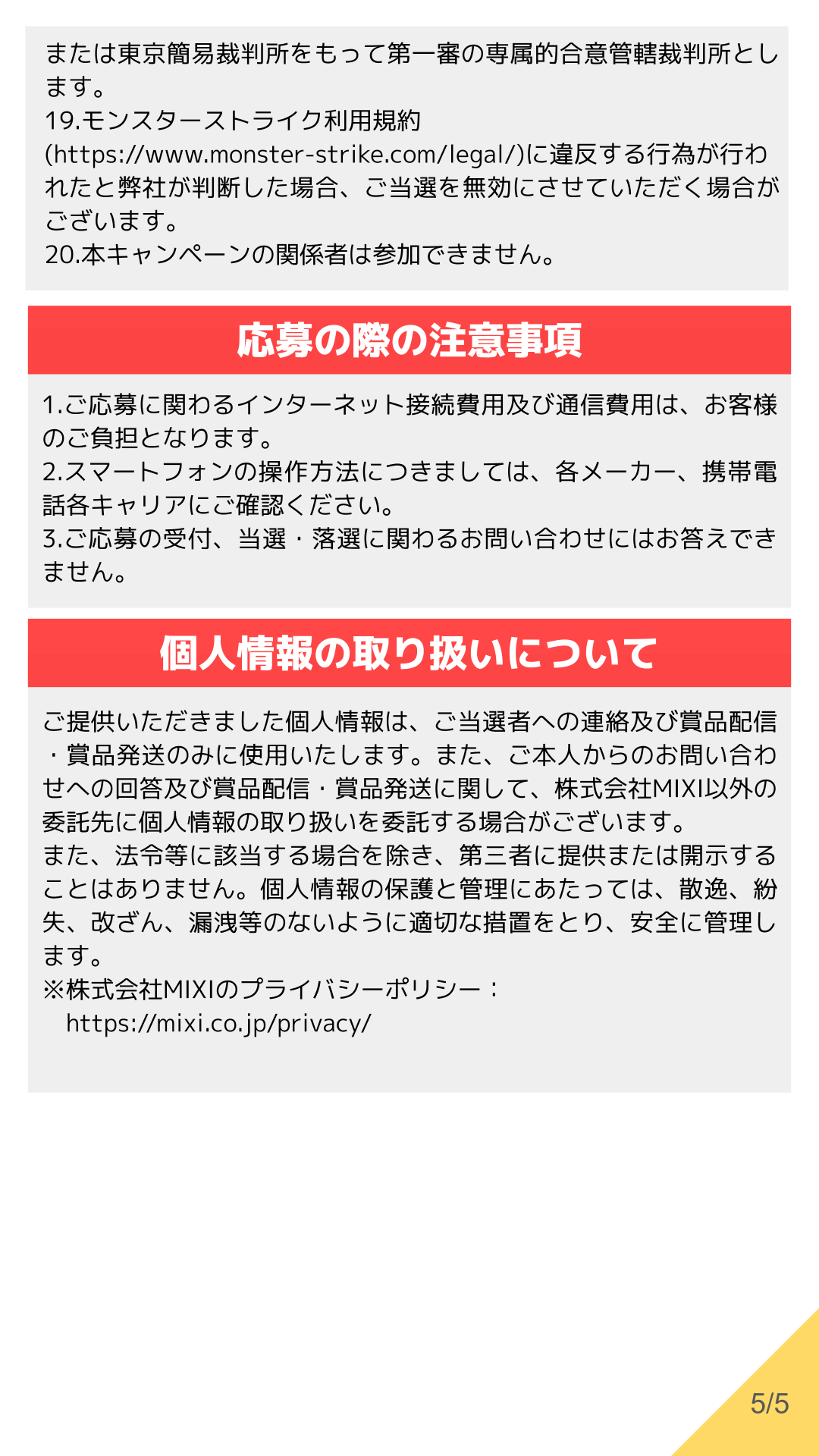 または東京簡易裁判所をもって第一審の専属的合意管轄裁判所とします。
19.モンスターストライク利用規約(https://www.monster-strike.com/legal/)に違反する行為が行われたと弊社が判断した場合、ご当選を無効にさせていただく場合がございます。
20.本キャンペーンの関係者は参加できません。

応募の際の注意事項

1.ご応募に関わるインターネット接続費用及び通信費用は、お客様のご負担となります。
2.スマートフォンの操作方法につきましては、各メーカー、携帯電話各キャリアにご確認ください。
3.ご応募の受付、当選・落選に関わるお問い合わせにはお答えできません。

個人情報の取り扱いについて

ご提供いただきました個人情報は、ご当選者への連絡及び賞品配信・賞品発送のみに使用いたします。また、ご本人からのお問い合わせへの回答及び賞品配信・賞品発送に関して、株式会社MIXI以外の委託先に個人情報の取り扱いを委託する場合がございます。
また、法令等に該当する場合を除き、第三者に提供または開示することはありません。個人情報の保護と管理にあたっては、散逸、紛失、改ざん、漏洩等のないように適切な措置をとり、安全に管理します。
※株式会社MIXIのプライバシーポリシー：
https://mixi.co.jp/privacy/

5/5